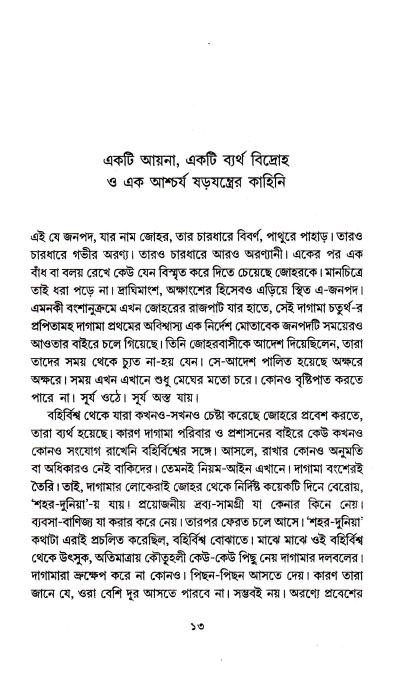 একটি আয়না, একটি ব্যর্থ বিদ্রোহ
ও এক আশ্চর্য ষড়যন্ত্রের কাহিনি

এই যে জনপদ, যার নাম জোহর, তার চারধারে বিবর্ণ, পাথুরে পাহাড়। তারও চারধারে গভীর অরণ্য। তারও চারধারে আরও অরণ্যানী। একের পর এক বাঁধ বা বলয় রেখে কেউ যেন বিস্মৃত করে দিতে চেয়েছে জোহরকে। মানচিত্রে তাই ধরা পড়ে না। দ্রাঘিমাংশ, অক্ষাংশের হিসেবও এড়িয়ে স্থিত এ-জনপদ। এমনকী বংশানুক্রমে এখন জোহরের রাজপাট যার হাতে, সেই দাগামা চতুর্থ-র প্রপিতামহ দাগামা প্রথমের অবিশ্বাস্য এক নির্দেশ মোতাবেক জনপদটি সময়েরও আওতার বাইরে চলে গিয়েছে। তিনি জোহরবাসীকে আদেশ দিয়েছিলেন, তারা তাদের সময় থেকে চ্যুত না-হয় যেন। সে-আদেশ পালিত হয়েছে অক্ষরে অক্ষরে। সময় এখন এখানে শুধু মেঘের মতো চরে। কোনও বৃষ্টিপাত করতে পারে না। সূর্য ওঠে। সূর্য অস্ত যায়।

বহির্বিশ্ব থেকে যারা কখনও-সখনও চেষ্টা করেছে জোহরে প্রবেশ করতে, তারা ব্যর্থ হয়েছে। কারণ দাগামা পরিবার ও প্রশাসনের বাইরে কেউ কখনও কোনও সংযোগ রাখেনি বহির্বিশ্বের সঙ্গে। আসলে, রাখার কোনও অনুমতি বা অধিকারও নেই বাকিদের। তেমনই নিয়ম-আইন এখানে। দাগামা বংশেরই তৈরি। তাই, দাগামার লোকেরাই জোহর থেকে নির্দিষ্ট কয়েকটি দিনে বেরোয়, 'শহর-দুনিয়া'-য় যায়। প্রয়োজনীয় দ্রব্য-সামগ্রী যা কেনার কিনে নেয়। ব্যবসা-বাণিজ্য যা করার করে নেয়। তারপর ফেরত চলে আসে। 'শহর-দুনিয়া' কথাটা এরাই প্রচলিত করেছিল, বহির্বিশ্ব বোঝাতে। মাঝে মাঝে ওই বহির্বিশ্ব থেকে উৎসুক, অতিমাত্রায় কৌতূহলী কেউ-কেউ পিছু নেয় দাগামার দলবলের। দাগামারা ভ্রূক্ষেপ করে না কোনও। পিছন-পিছন আসতে দেয়। কারণ তারা জানে যে, ওরা বেশি দূর আসতে পারবে না। সম্ভবই নয়। অরণ্যে প্রবেশের

১৩